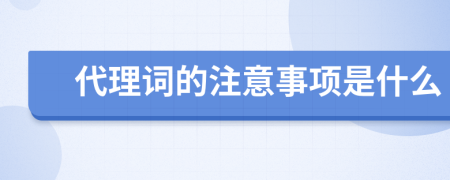 代理词的注意事项是什么